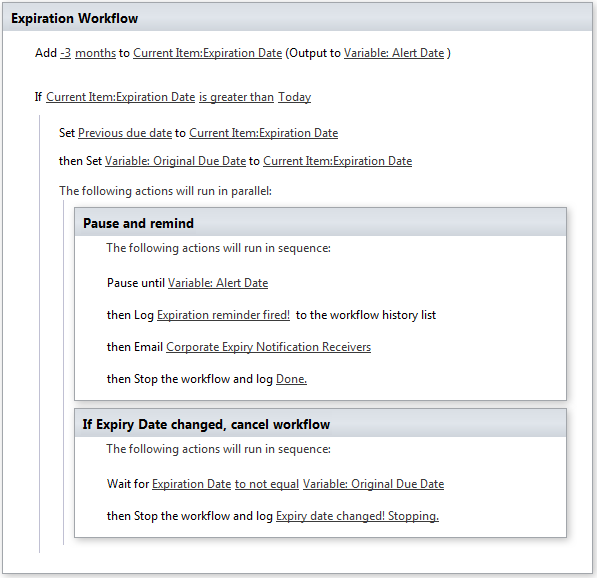 Expiration Workflow

Add -3 months to Current Item:Expiration Date (Output to Variable: Alert Date )

If Current Item:Expiration Date is greater than Today

Set Previous due date to Current Item:Expiration Date

then Set Variable: Original Due Date to Current Item:Expiration Date

The following actions will run in parallel:

Pause and remind

The following actions will run in sequence:

Pause until Variable: Alert Date

then Log Expiration reminder fired! to the workflow history list

then Email Corporate Expiry Notification Receivers

then Stop the workflow and log Done.

If Expiry Date changed, cancel workflow

The following actions will run in sequence:

Wait for Expiration Date to not equal Variable: Original Due Date

then Stop the workflow and log Expiry date changed! Stopping.